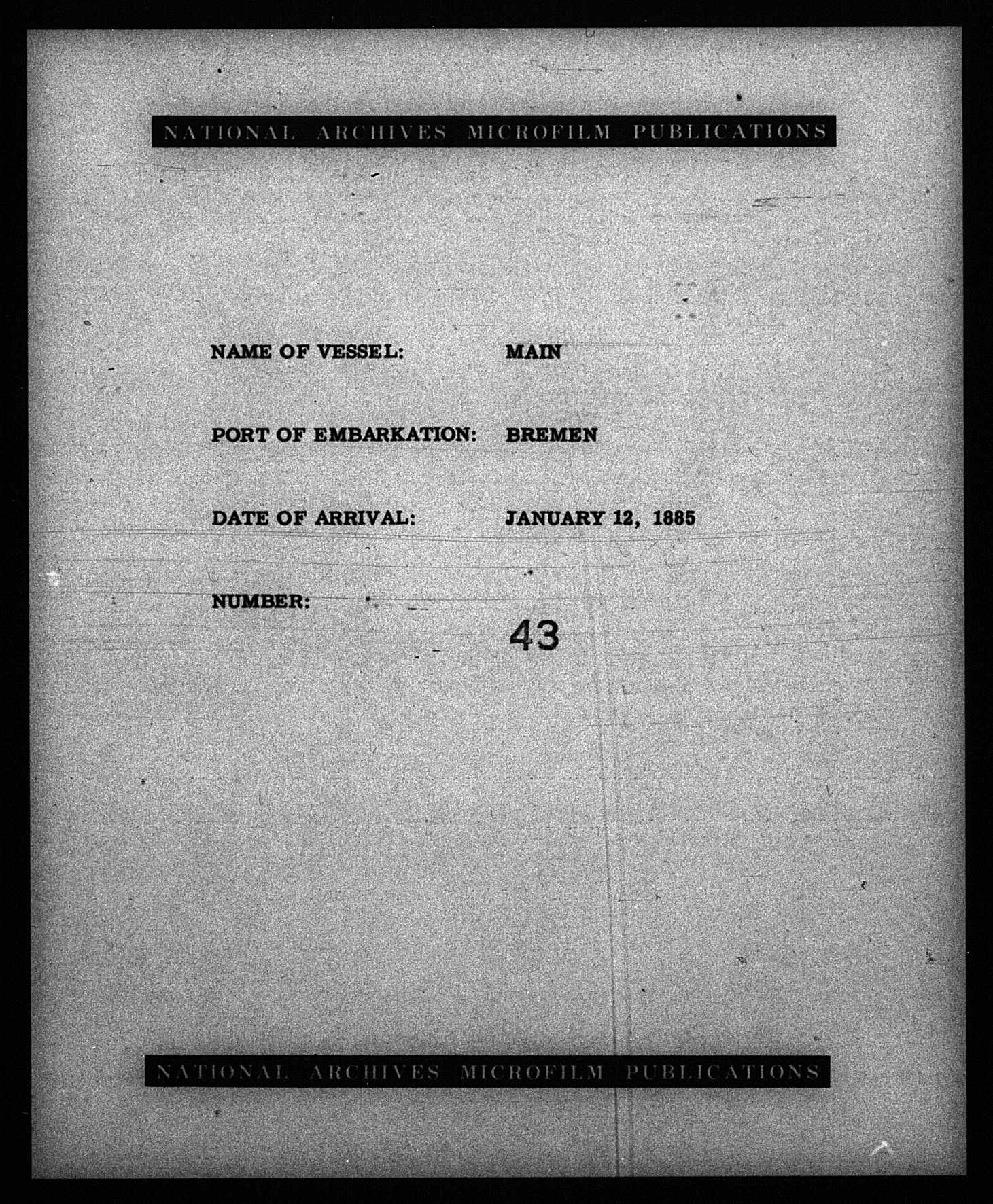 NATIONAL ARCHIVES MICROFILM PUBLICATIONS

NAME OF VESSEL: MAIN

PORT OF EMBARKATION: BREMEN

DATE OF ARRIVAL: JANUARY 12, 1885

NUMBER: 43

NATIONAL ARCHIVES MICROFILM PUBLICATIONS